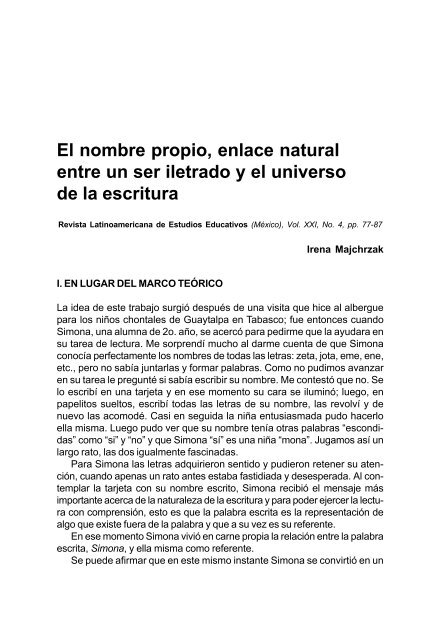 El nombre propio, enlace natural entre un ser iletrado y el universo de la escritura

Revista Latinoamericana de Estudios Educativos (México), Vol. XXI, No. 4, pp. 77-87

Irena Majchrzak

I. EN LUGAR DEL MARCO TEÓRICO

La idea de este trabajo surgió después de una visita que hice al albergue para los niños chontales de Guaytalpa en Tabasco; fue entonces cuando Simona, una alumna de 2o. año, se acercó para pedirme que la ayudara en su tarea de lectura. Me sorprendí mucho al darme cuenta de que Simona conocía perfectamente los nombres de todas las letras: zeta, jota, eme, ene, etc., pero no sabía juntarlas y formar palabras. Como no pudimos avanzar en su tarea le pregunté si sabía escribir su nombre. Me contestó que no. Se lo escribí en una tarjeta y en ese momento su cara se iluminó; luego, en papelitos sueltos, escribí todas las letras de su nombre, las revolví y de nuevo las acomodé. Casi en seguida la niña entusiasmada pudo hacerlo ella misma. Luego pudo ver que su nombre tenía otras palabras "escondidas" como "sí" y "no" y que Simona "sí" es una niña "mona". Jugamos así un largo rato, las dos igualmente fascinadas.

Para Simona las letras adquirieron sentido y pudieron retener su atención, cuando apenas un rato antes estaba fastidiada y desesperada. Al contemplar la tarjeta con su nombre escrito, Simona recibió el mensaje más importante acerca de la naturaleza de la escritura y para poder ejercer la lectura con comprensión, esto es que la palabra escrita es la representación de algo que existe fuera de la palabra y que a su vez es su referente.

En ese momento Simona vivió en carne propia la relación entre la palabra escrita, Simona, y ella misma como referente.

Se puede afirmar que en este mismo instante Simona se convirtió en un